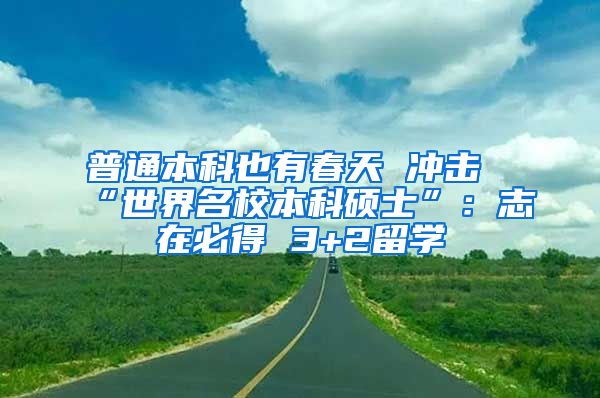 普通本科也有春天 冲击“世界名校本科硕士”：志在必得 3+2留学